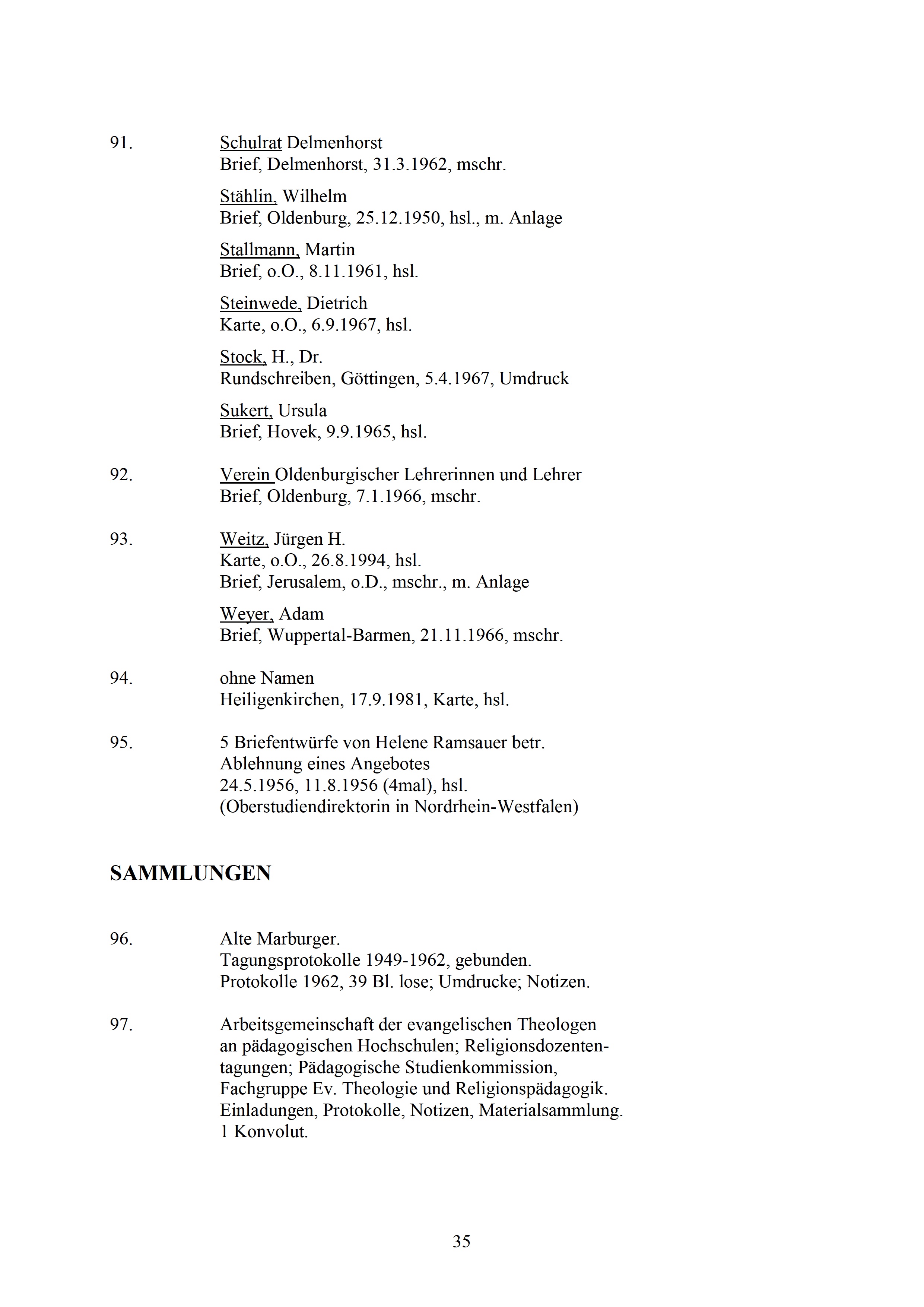 91. Schulrat Delmenhorst
Brief, Delmenhorst, 31.3.1962, mschr.

Stählin, Wilhelm
Brief, Oldenburg, 25.12.1950, hsl., m. Anlage

Stallmann, Martin
Brief, o.O., 8.11.1961, hsl.

Steinwede, Dietrich
Karte, o.O., 6.9.1967, hsl.

Stock, H., Dr.
Rundschreiben, Göttingen, 5.4.1967, Umdruck

Sukert, Ursula
Brief, Hovek, 9.9.1965, hsl.

92. Verein Oldenburgischer Lehrerinnen und Lehrer
Brief, Oldenburg, 7.1.1966, mschr.

93. Weitz, Jürgen H.
Karte, o.O., 26.8.1994, hsl.
Brief, Jerusalem, o.D., mschr., m. Anlage

Weyer, Adam
Brief, Wuppertal-Barmen, 21.11.1966, mschr.

94. ohne Namen
Heiligenkirchen, 17.9.1981, Karte, hsl.

95. 5 Briefentwürfe von Helene Ramsauer betr.
Ablehnung eines Angebotes
24.5.1956, 11.8.1956 (4mal), hsl.
(Oberstudiendirektorin in Nordrhein-Westfalen)

SAMMLUNGEN

96. Alte Marburger.
Tagungsprotokolle 1949-1962, gebunden.
Protokolle 1962, 39 Bl. lose; Umdrucke; Notizen.

97. Arbeitsgemeinschaft der evangelischen Theologen an pädagogischen Hochschulen; Religionsdozententagungen; Pädagogische Studienkommission, Fachgruppe Ev. Theologie und Religionspädagogik.
Einladungen, Protokolle, Notizen, Materialsammlung.
1 Konvolut.

35